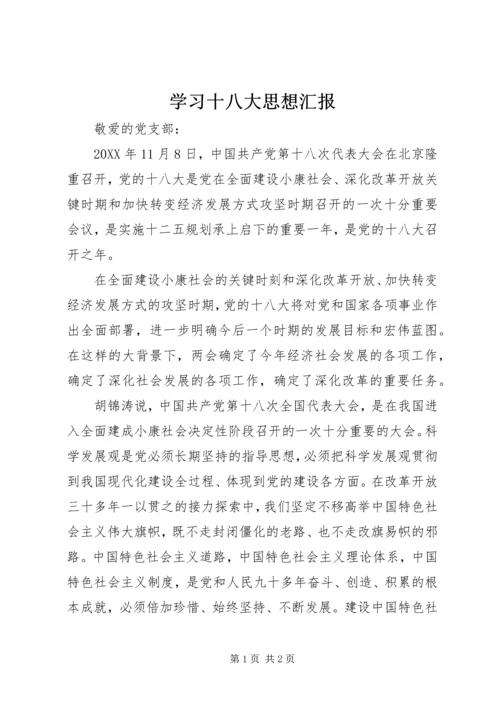 学习十八大思想汇报

敬爱的党支部：

20XX 年 11 月 8 日，中国共产党第十八次代表大会在北京隆重召开，党的十八大是党在全面建设小康社会、深化改革开放关键时期和加快转变经济发展方式攻坚时期召开的一次十分重要会议，是实施十二五规划承上启下的重要一年，是党的十八大召开之年。

在全面建设小康社会的关键时刻和深化改革开放、加快转变经济发展方式的攻坚时期，党的十八大将对党和国家各项事业作出全面部署，进一步明确今后一个时期的发展目标和宏伟蓝图。在这样的大背景下，两会确定了今年经济社会发展的各项工作，确定了深化社会发展的各项工作，确定了深化改革的重要任务。

胡锦涛说，中国共产党第十八次全国代表大会，是在我国进入全面建成小康社会决定性阶段召开的一次十分重要的大会。科学发展观是党必须长期坚持的指导思想，必须把科学发展观贯彻到我国现代化建设全过程、体现到党的建设各方面。在改革开放三十多年一以贯之的接力探索中，我们坚定不移高举中国特色社会主义伟大旗帜，既不走封闭僵化的老路、也不走改旗易帜的邪路。中国特色社会主义道路，中国特色社会主义理论体系，中国特色社会主义制度，是党和人民九十多年奋斗、创造、积累的根本成就，必须倍加珍惜、始终坚持、不断发展。建设中国特色社

第 1 页 共 2 页